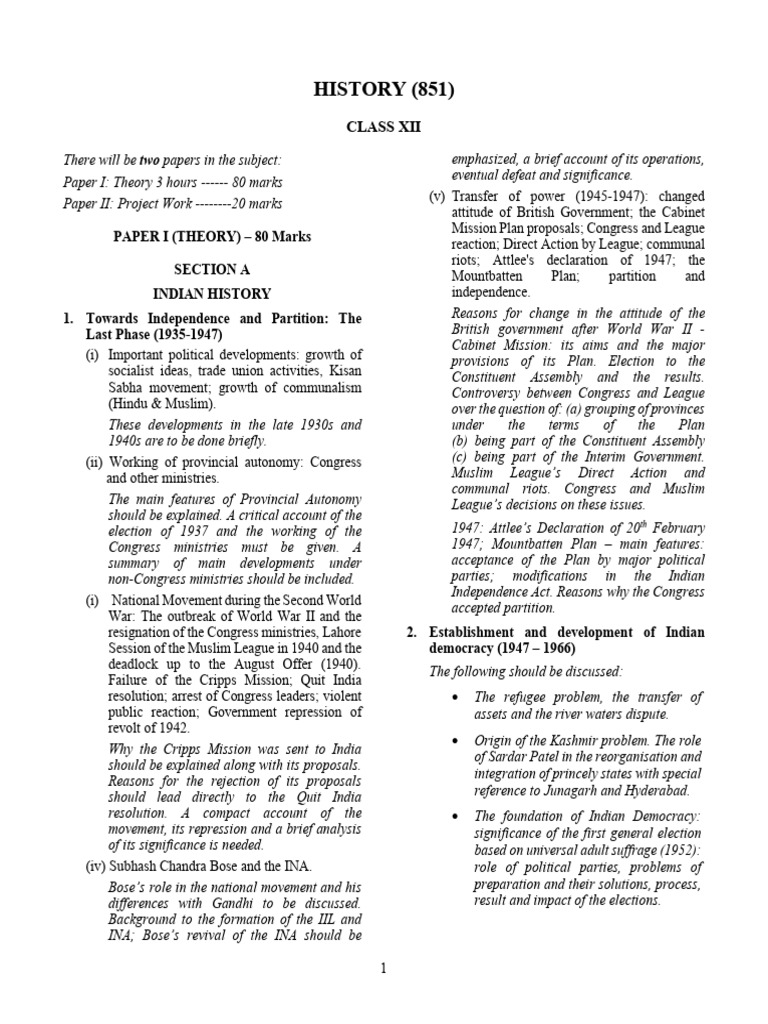 HISTORY (851)

CLASS XII

There will be **two** papers in the subject:
Paper I: Theory 3 hours ------ 80 marks
Paper II: Project Work --------20 marks

PAPER I (THEORY) – 80 Marks

SECTION A

INDIAN HISTORY

1. Towards Independence and Partition: The Last Phase (1935-1947)

(i) Important political developments: growth of socialist ideas, trade union activities, Kisan Sabha movement; growth of communalism (Hindu & Muslim).

These developments in the late 1930s and 1940s are to be done briefly.

(ii) Working of provincial autonomy: Congress and other ministries.

The main features of Provincial Autonomy should be explained. A critical account of the election of 1937 and the working of the Congress ministries must be given. A summary of main developments under non-Congress ministries should be included.

(i) National Movement during the Second World War: The outbreak of World War II and the resignation of the Congress ministries, Lahore Session of the Muslim League in 1940 and the deadlock up to the August Offer (1940). Failure of the Cripps Mission; Quit India resolution; arrest of Congress leaders; violent public reaction; Government repression of revolt of 1942.

Why the Cripps Mission was sent to India should be explained along with its proposals. Reasons for the rejection of its proposals should lead directly to the Quit India resolution. A compact account of the movement, its repression and a brief analysis of its significance is needed.

(iv) Subhash Chandra Bose and the INA.

Bose's role in the national movement and his differences with Gandhi to be discussed. Background to the formation of the IIL and INA; Bose's revival of the INA should be emphasized, a brief account of its operations, eventual defeat and significance.

(v) Transfer of power (1945-1947): changed attitude of British Government; the Cabinet Mission Plan proposals; Congress and League reaction; Direct Action by League; communal riots; Attlee's declaration of 1947; the Mountbatten Plan; partition and independence.

Reasons for change in the attitude of the British government after World War II - Cabinet Mission: its aims and the major provisions of its Plan. Election to the Constituent Assembly and the results. Controversy between Congress and League over the question of: (a) grouping of provinces under the terms of the Plan (b) being part of the Constituent Assembly (c) being part of the Interim Government. Muslim League's Direct Action and communal riots. Congress and Muslim League's decisions on these issues.

1947: Attlee's Declaration of $20^{th}$ February 1947; Mountbatten Plan – main features: acceptance of the Plan by major political parties; modifications in the Indian Independence Act. Reasons why the Congress accepted partition.

2. Establishment and development of Indian democracy (1947 – 1966)

The following should be discussed:

• The refugee problem, the transfer of assets and the river waters dispute.

• Origin of the Kashmir problem. The role of Sardar Patel in the reorganisation and integration of princely states with special reference to Junagarh and Hyderabad.

• The foundation of Indian Democracy: significance of the first general election based on universal adult suffrage (1952): role of political parties, problems of preparation and their solutions, process, result and impact of the elections.

1